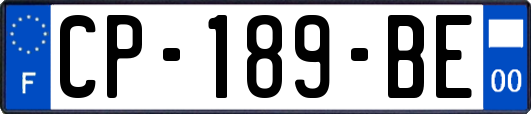 F
CP-189-BE
00